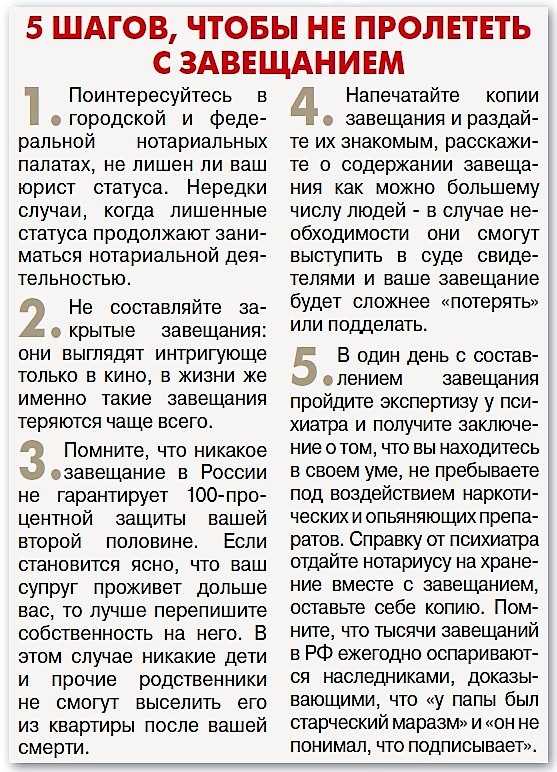 5 ШАГОВ, ЧТОБЫ НЕ ПРОЛЕТЕТЬ С ЗАВЕЩАНИЕМ

1. Поинтересуйтесь в городской и федеральной нотариальных палатах, не лишен ли ваш юрист статуса. Нередки случаи, когда лишенные статуса продолжают заниматься нотариальной деятельностью.

2. Не составляйте закрытые завещания: они выглядят интригующе только в кино, в жизни же именно такие завещания теряются чаще всего.

3. Помните, что никакое завещание в России не гарантирует 100-процентной защиты вашей второй половине. Если становится ясно, что ваш супруг проживет дольше вас, то лучше перепишите собственность на него. В этом случае никакие дети и прочие родственники не смогут выселить его из квартиры после вашей смерти.

4. Напечатайте копии завещания и раздайте их знакомым, расскажите о содержании завещания как можно большему числу людей - в случае необходимости они смогут выступить в суде свидетелями и ваше завещание будет сложнее «потерять» или подделать.

5. В один день с составлением завещания пройдите экспертизу у психиатра и получите заключение о том, что вы находитесь в своем уме, не пребываете под воздействием наркотических и опьяняющих препаратов. Справку от психиатра отдайте нотариусу на хранение вместе с завещанием, оставьте себе копию. Помните, что тысячи завещаний в РФ ежегодно оспариваются наследниками, доказывающими, что «у папы был старческий маразм» и «он не понимал, что подписывает».